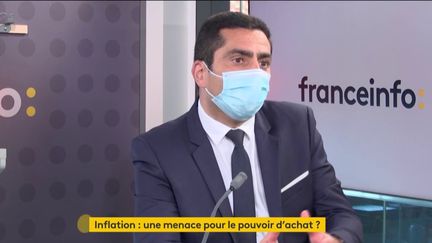 franceinfo:

Inflation : une menace pour le pouvoir d'achat ?